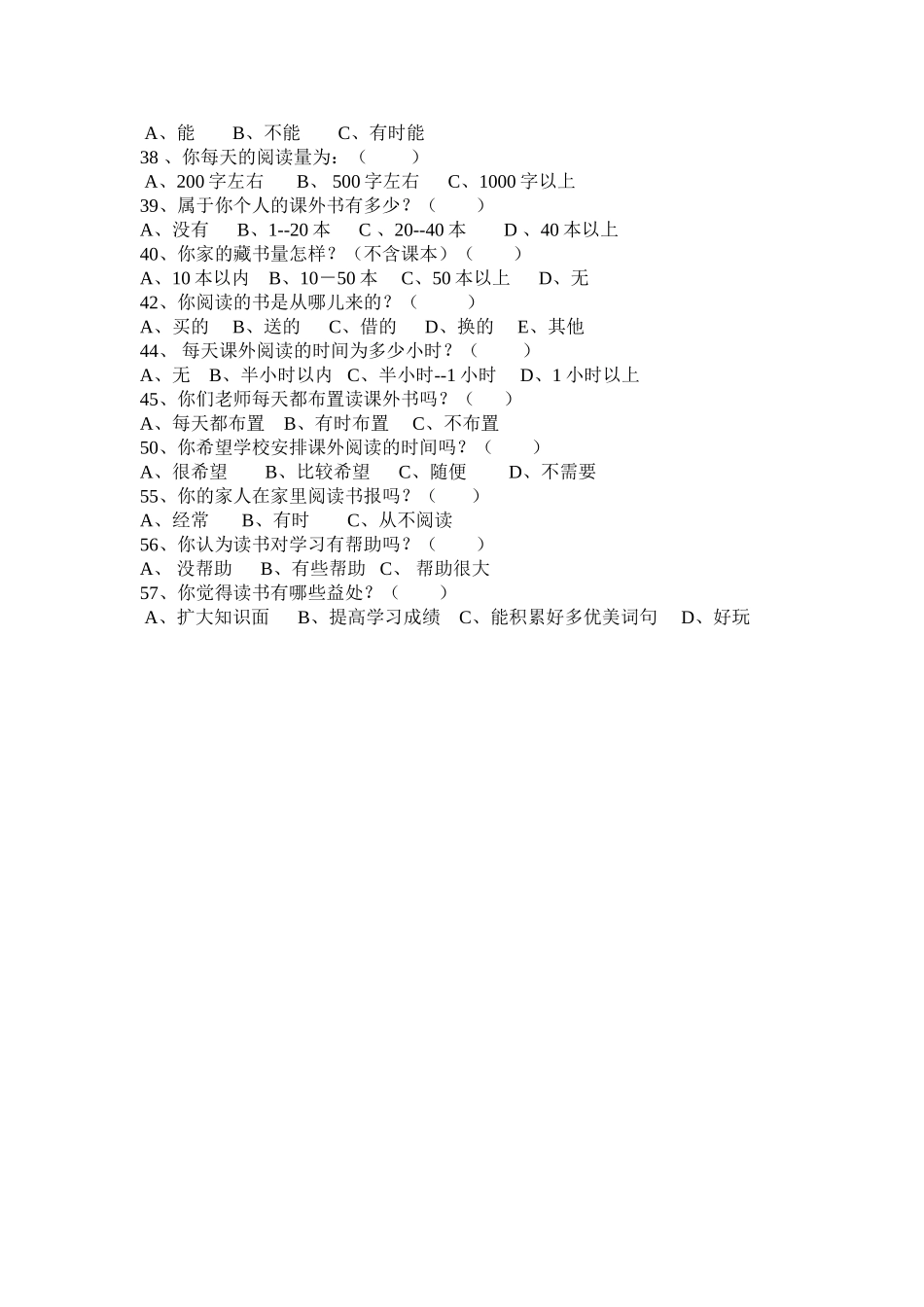 A、能　　B、不能　　C、有时能
38 、你每天的阅读量为：（　　）
A、200 字左右　　B、 500 字左右　　C、1000 字以上
39、属于你个人的课外书有多少？（　　）
A、没有　　B、1--20 本　　C 、20--40 本　　D 、40 本以上
40、你家的藏书量怎样？（不含课本）（　　）
A、10 本以内　B、10－50 本　C、50 本以上　　D、无
42、你阅读的书是从哪儿来的？（　　）
A、买的　　B、送的　　C、借的　　D、换的　　E、其他
44、 每天课外阅读的时间为多少小时？（　　）
A、无　B、半小时以内　C、半小时--1 小时　　D、1 小时以上
45、你们老师每天都布置读课外书吗？（　　）
A、每天都布置　B、有时布置　　C、不布置
50、你希望学校安排课外阅读的时间吗？（　　）
A、很希望　　B、比较希望　　C、随便　　D、不需要
55、你的家人在家里阅读书报吗？（　　）
A、经常　　B、有时　　C、从不阅读
56、你认为读书对学习有帮助吗？（　　）
A、 没帮助　　B、有些帮助　C、 帮助很大
57、你觉得读书有哪些益处？（　　）
A、扩大知识面　　B、提高学习成绩　C、能积累好多优美词句　　D、好玩